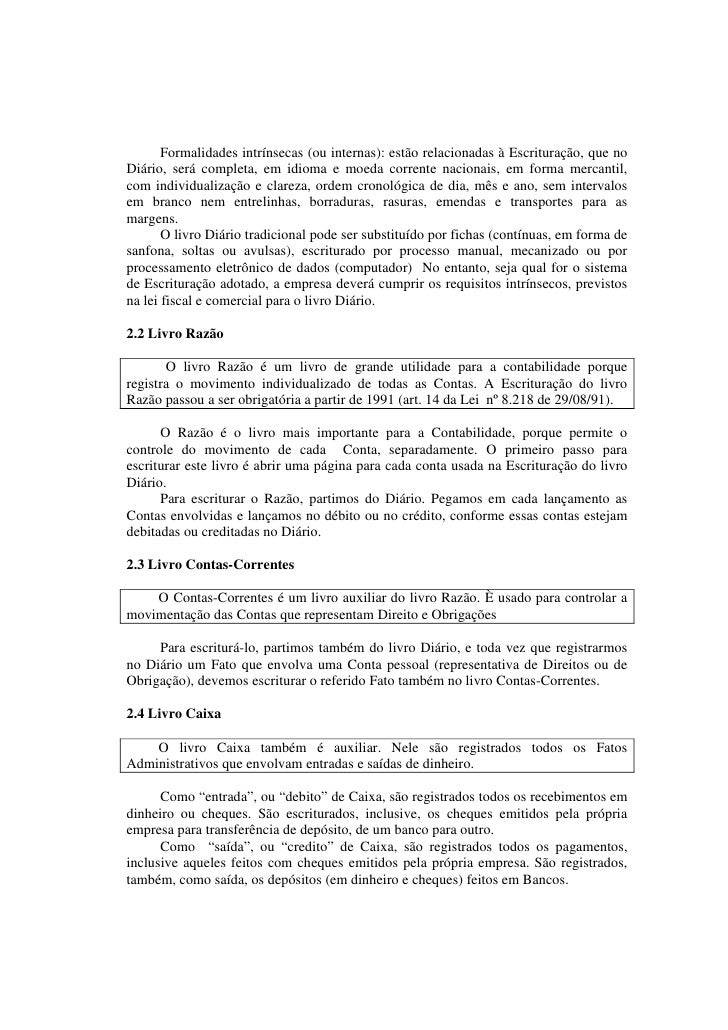 Formalidades intrínsecas (ou internas): estão relacionadas à Escrituração, que no Diário, será completa, em idioma e moeda corrente nacionais, em forma mercantil, com individualização e clareza, ordem cronológica de dia, mês e ano, sem intervalos em branco nem entrelinhas, borraduras, rasuras, emendas e transportes para as margens.

O livro Diário tradicional pode ser substituído por fichas (contínuas, em forma de sanfona, soltas ou avulsas), escriturado por processo manual, mecanizado ou por processamento eletrônico de dados (computador) No entanto, seja qual for o sistema de Escrituração adotado, a empresa deverá cumprir os requisitos intrínsecos, previstos na lei fiscal e comercial para o livro Diário.

2.2 Livro Razão

O livro Razão é um livro de grande utilidade para a contabilidade porque registra o movimento individualizado de todas as Contas. A Escrituração do livro Razão passou a ser obrigatória a partir de 1991 (art. 14 da Lei nº 8.218 de 29/08/91).

O Razão é o livro mais importante para a Contabilidade, porque permite o controle do movimento de cada Conta, separadamente. O primeiro passo para escriturar este livro é abrir uma página para cada conta usada na Escrituração do livro Diário.

Para escriturar o Razão, partimos do Diário. Pegamos em cada lançamento as Contas envolvidas e lançamos no débito ou no crédito, conforme essas contas estejam debitadas ou creditadas no Diário.

2.3 Livro Contas-Correntes

O Contas-Correntes é um livro auxiliar do livro Razão. È usado para controlar a movimentação das Contas que representam Direito e Obrigações

Para escriturá-lo, partimos também do livro Diário, e toda vez que registrarmos no Diário um Fato que envolva uma Conta pessoal (representativa de Direitos ou de Obrigação), devemos escriturar o referido Fato também no livro Contas-Correntes.

2.4 Livro Caixa

O livro Caixa também é auxiliar. Nele são registrados todos os Fatos Administrativos que envolvam entradas e saídas de dinheiro.

Como “entrada”, ou “debito” de Caixa, são registrados todos os recebimentos em dinheiro ou cheques. São escriturados, inclusive, os cheques emitidos pela própria empresa para transferência de depósito, de um banco para outro.

Como “saída”, ou “credito” de Caixa, são registrados todos os pagamentos, inclusive aqueles feitos com cheques emitidos pela própria empresa. São registrados, também, como saída, os depósitos (em dinheiro e cheques) feitos em Bancos.